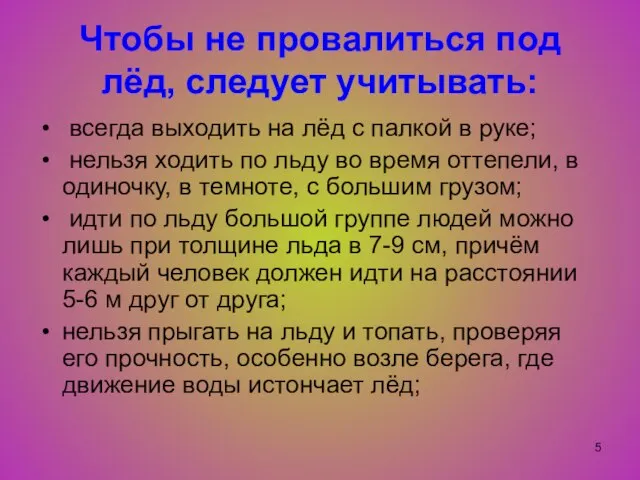 Чтобы не провалиться под лёд, следует учитывать:

• всегда выходить на лёд с палкой в руке;
• нельзя ходить по льду во время оттепели, в одиночку, в темноте, с большим грузом;
• идти по льду большой группе людей можно лишь при толщине льда в 7-9 см, причём каждый человек должен идти на расстоянии 5-6 м друг от друга;
• нельзя прыгать на льду и топать, проверяя его прочность, особенно возле берега, где движение воды истончает лёд;

5